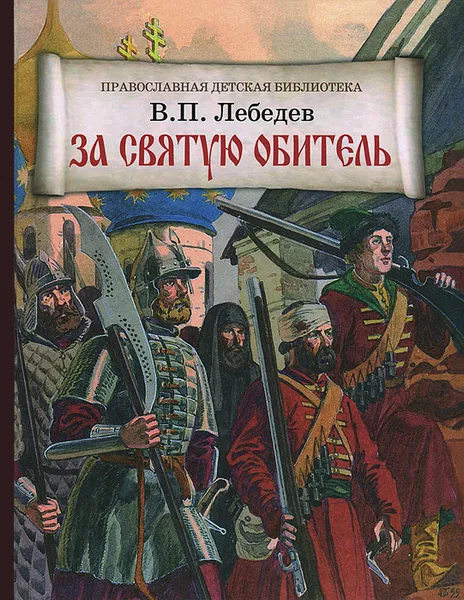 ПРАВОСЛАВНАЯ ДЕТСКАЯ БИБЛИОТЕКА
В.П. Лебедев
ЗА СВЯТУЮ ОБИТЕЛЬ